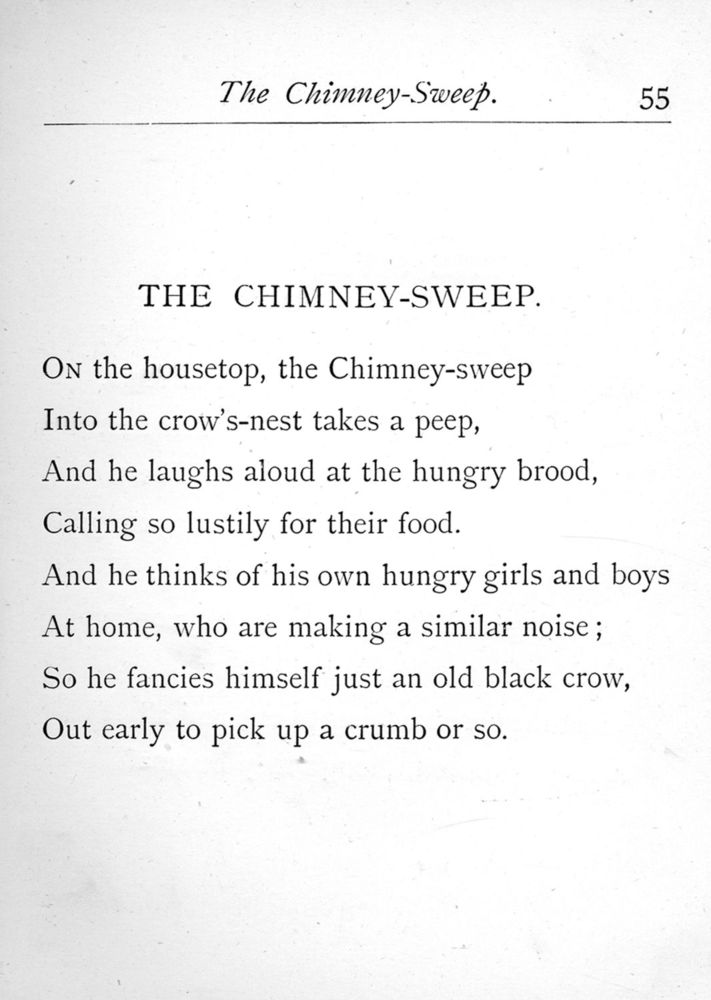 The Chimney-Sweep. 55

THE CHIMNEY-SWEEP.

On the housetop, the Chimney-sweep
Into the crow's-nest takes a peep,
And he laughs aloud at the hungry brood,
Calling so lustily for their food.
And he thinks of his own hungry girls and boys
At home, who are making a similar noise;
So he fancies himself just an old black crow,
Out early to pick up a crumb or so.